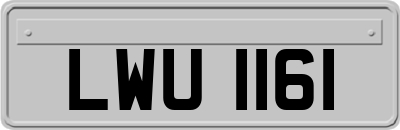 LWU 1161